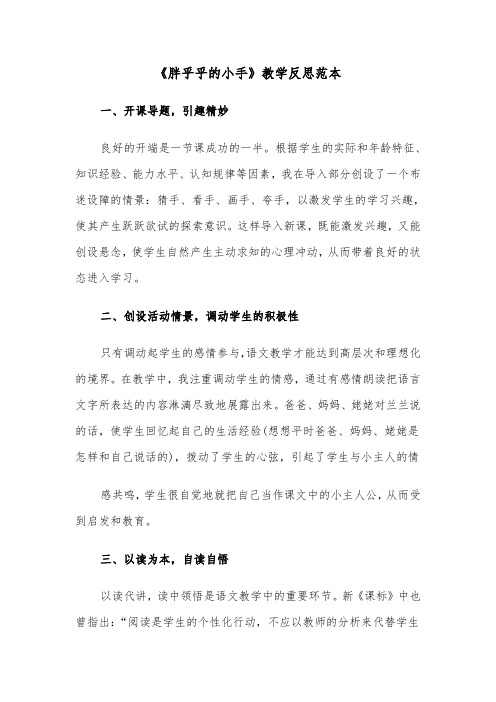 《胖乎乎的小手》教学反思范本

一、开课导题，引趣精妙

良好的开端是一节课成功的一半。根据学生的实际和年龄特征、知识经验、能力水平、认知规律等因素，我在导入部分创设了一个布迷设障的情景：猜手、看手、画手、夸手，以激发学生的学习兴趣，使其产生跃跃欲试的探索意识。这样导入新课，既能激发兴趣，又能创设悬念，使学生自然产生主动求知的心理冲动，从而带着良好的状态进入学习。

二、创设活动情景，调动学生的积极性

只有调动起学生的感情参与，语文教学才能达到高层次和理想化的境界。在教学中，我注重调动学生的情感，通过有感情朗读把语言文字所表达的内容淋漓尽致地展露出来。爸爸、妈妈、姥姥对兰兰说的话，使学生回忆起自己的生活经验(想想平时爸爸、妈妈、姥姥是怎样和自己说话的)，拨动了学生的心弦，引起了学生与小主人的情

感共鸣，学生很自觉地就把自己当作课文中的小主人公，从而受到启发和教育。

三、以读为本，自读自悟

以读代讲，读中领悟是语文教学中的重要环节。新《课标》中也曾指出：“阅读是学生的个性化行动，不应以教师的分析来代替学生